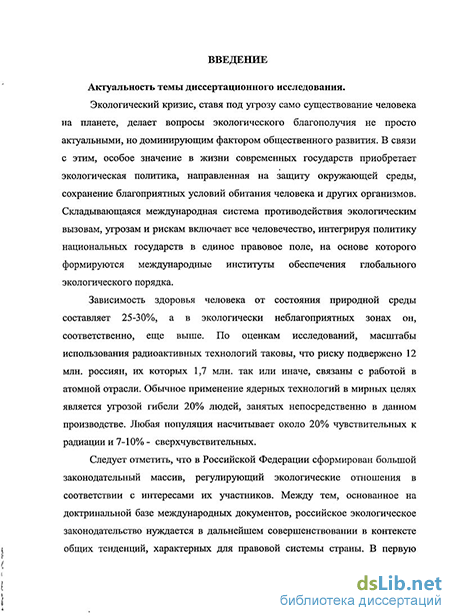 ВВЕДЕНИЕ

Актуальность темы диссертационного исследования.

Экологический кризис, ставя под угрозу само существование человека на планете, делает вопросы экологического благополучия не просто актуальными, но доминирующим фактором общественного развития. В связи с этим, особое значение в жизни современных государств приобретает экологическая политика, направленная на защиту окружающей среды, сохранение благоприятных условий обитания человека и других организмов. Складывающаяся международная система противодействия экологическим вызовам, угрозам и рискам включает все человечество, интегрируя политику национальных государств в единое правовое поле, на основе которого формируются международные институты обеспечения глобального экологического порядка.

Зависимость здоровья человека от состояния природной среды составляет 25-30%, а в экологически неблагоприятных зонах он, соответственно, еще выше. По оценкам исследований, масштабы использования радиоактивных технологий таковы, что риску подвержено 12 млн. россиян, их которых 1,7 млн. так или иначе, связаны с работой в атомной отрасли. Обычное применение ядерных технологий в мирных целях является угрозой гибели 20% людей, занятых непосредственно в данном производстве. Любая популяция насчитывает около 20% чувствительных к радиации и 7-10% - сверхчувствительных.

Следует отметить, что в Российской Федерации сформирован большой законодательный массив, регулирующий экологические отношения в соответствии с интересами их участников. Между тем, основанное на доктринальной базе международных документов, российское экологическое законодательство нуждается в дальнейшем совершенствовании в контексте общих тенденций, характерных для правовой системы страны. В первую

dsLib.net
библиотека диссертаций